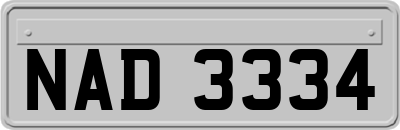 NAD 3334